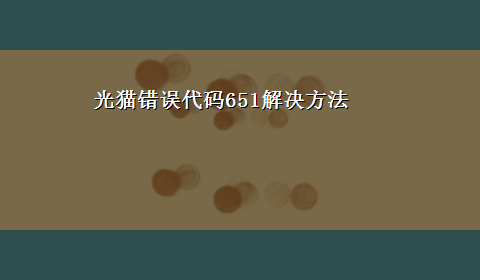 光猫错误代码651解决方法